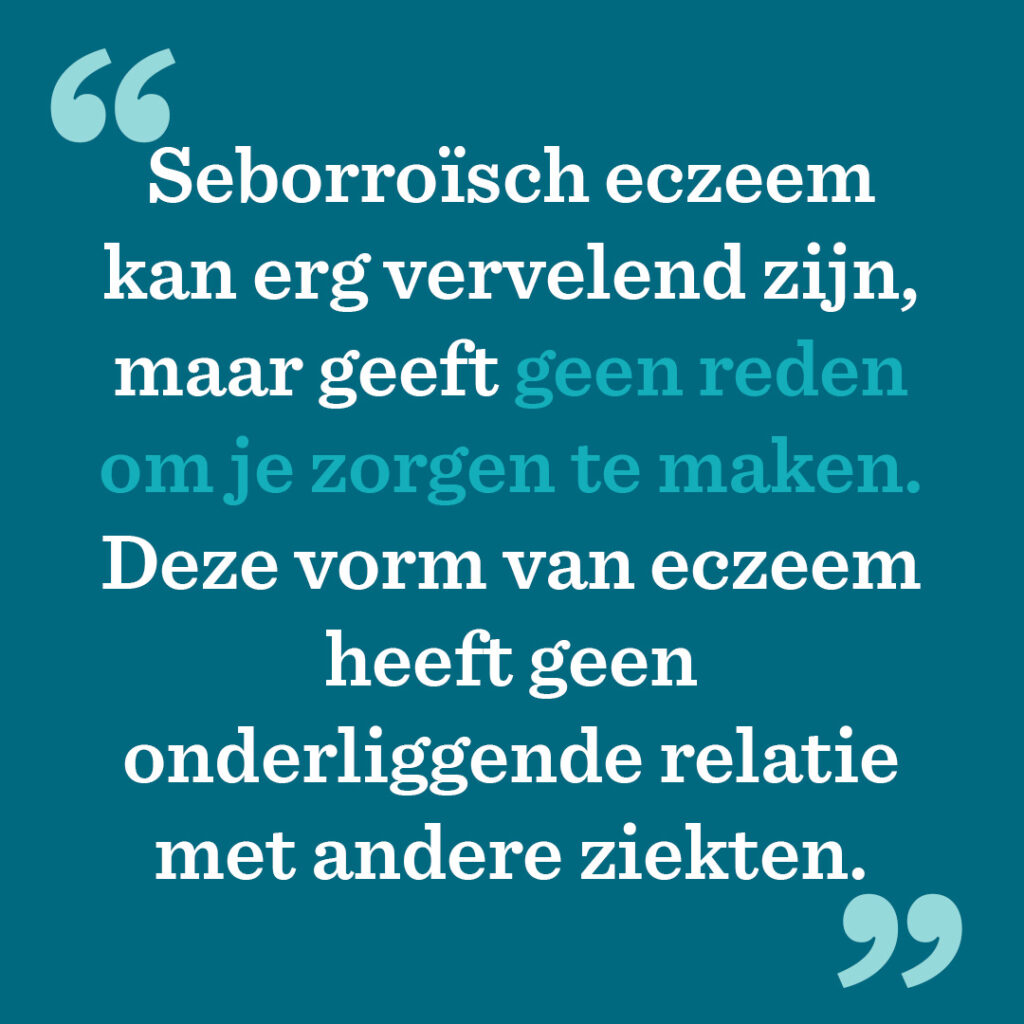 “Seborroïsch eczeem kan erg vervelend zijn, maar geeft geen reden om je zorgen te maken. Deze vorm van eczeem heeft geen onderliggende relatie met andere ziekten.”